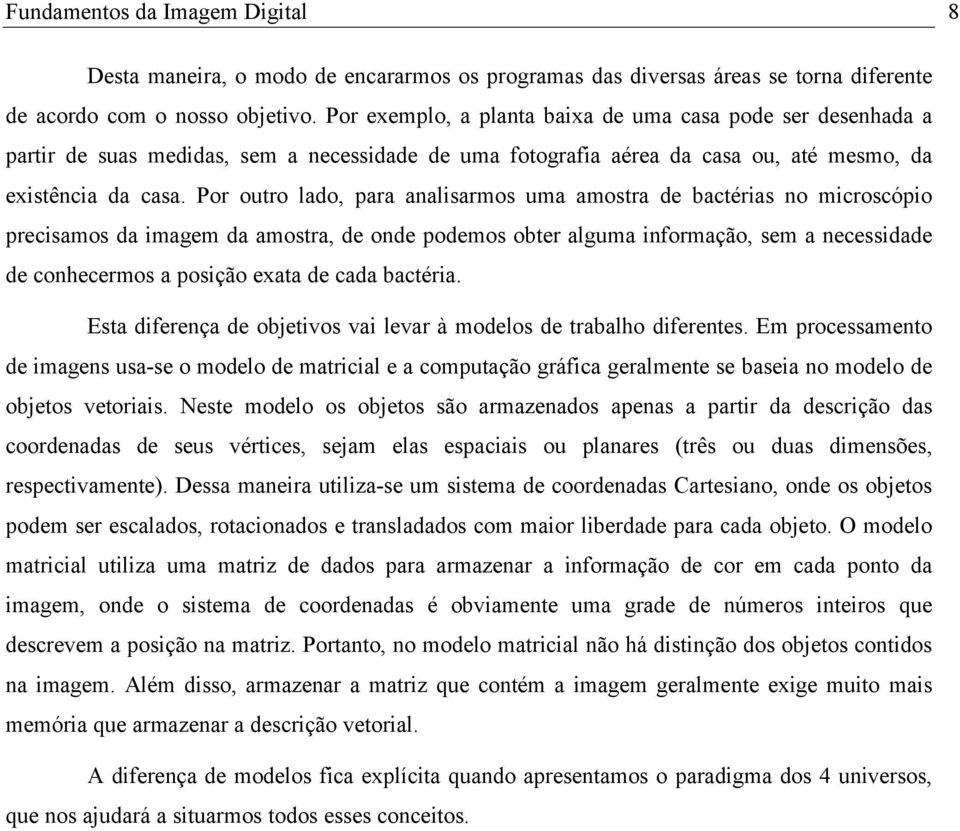 Fundamentos da Imagem Digital 8

Desta maneira, o modo de encararmos os programas das diversas áreas se torna diferente de acordo com o nosso objetivo. Por exemplo, a planta baixa de uma casa pode ser desenhada a partir de suas medidas, sem a necessidade de uma fotografia aérea da casa ou, até mesmo, da existência da casa. Por outro lado, para analisarmos uma amostra de bactérias no microscópio precisamos da imagem da amostra, de onde podemos obter alguma informação, sem a necessidade de conhecermos a posição exata de cada bactéria.

Esta diferença de objetivos vai levar à modelos de trabalho diferentes. Em processamento de imagens usa-se o modelo de matricial e a computação gráfica geralmente se baseia no modelo de objetos vetoriais. Neste modelo os objetos são armazenados apenas a partir da descrição das coordenadas de seus vértices, sejam elas espaciais ou planares (três ou duas dimensões, respectivamente). Dessa maneira utiliza-se um sistema de coordenadas Cartesiano, onde os objetos podem ser escalados, rotacionados e transladados com maior liberdade para cada objeto. O modelo matricial utiliza uma matriz de dados para armazenar a informação de cor em cada ponto da imagem, onde o sistema de coordenadas é obviamente uma grade de números inteiros que descrevem a posição na matriz. Portanto, no modelo matricial não há distinção dos objetos contidos na imagem. Além disso, armazenar a matriz que contém a imagem geralmente exige muito mais memória que armazenar a descrição vetorial.

A diferença de modelos fica explícita quando apresentamos o paradigma dos 4 universos, que nos ajudará a situarmos todos esses conceitos.